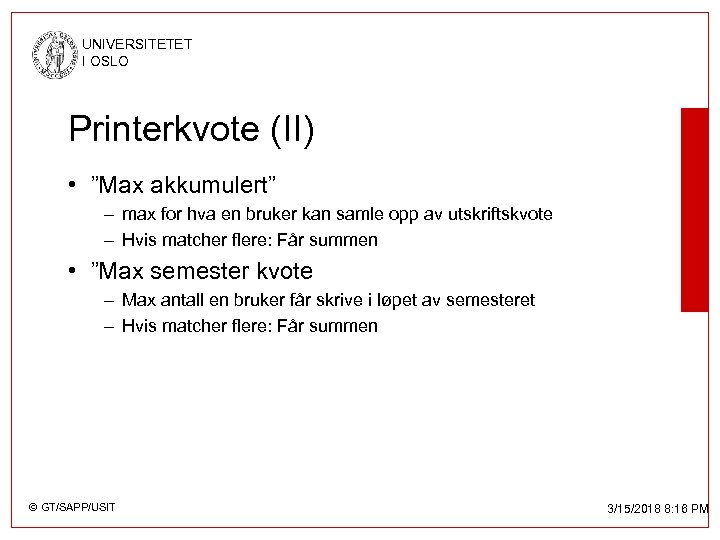 UNIVERSITETET
I OSLO

Printerkvote (II)

• ”Max akkumulert”
– max for hva en bruker kan samle opp av utskriftskvote
– Hvis matcher flere: Får summen
• ”Max semester kvote
– Max antall en bruker får skrive i løpet av semesteret
– Hvis matcher flere: Får summen

© GT/SAPP/USIT

3/15/2018 8:16 PM